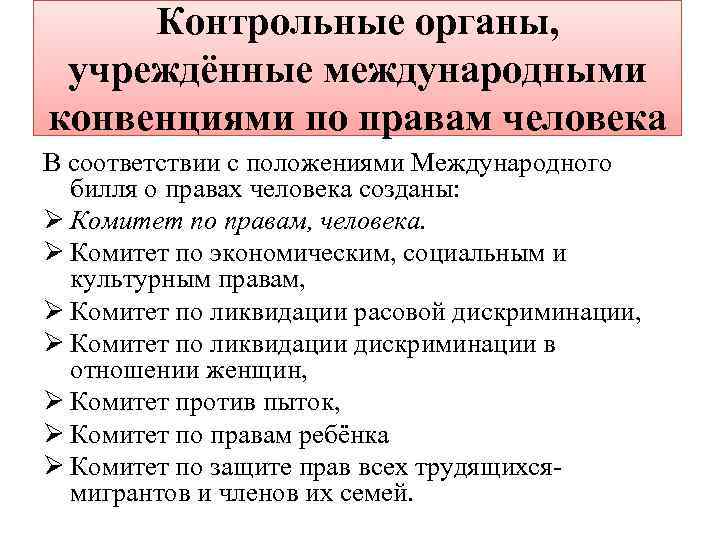 Контрольные органы, учреждённые международными конвенциями по правам человека

В соответствии с положениями Международного билля о правах человека созданы:

➢ Комитет по правам, человека.
➢ Комитет по экономическим, социальным и культурным правам,
➢ Комитет по ликвидации расовой дискриминации,
➢ Комитет по ликвидации дискриминации в отношении женщин,
➢ Комитет против пыток,
➢ Комитет по правам ребёнка
➢ Комитет по защите прав всех трудящихся-мигрантов и членов их семей.